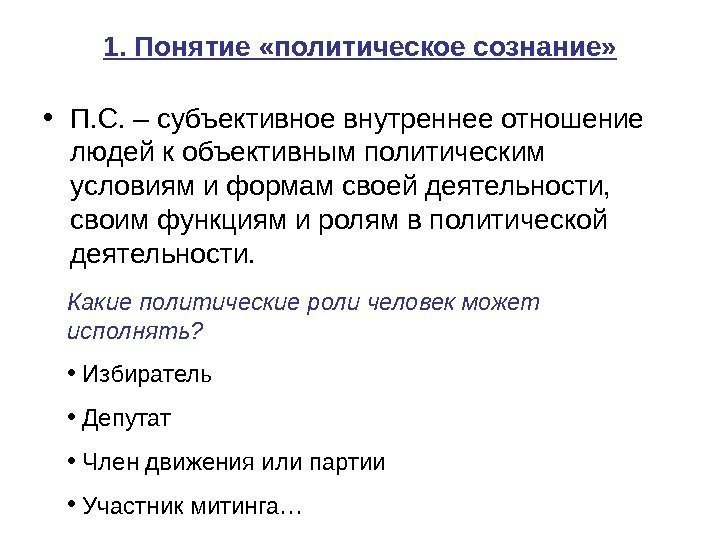 1. Понятие «политическое сознание»

• П.С. – субъективное внутреннее отношение людей к объективным политическим условиям и формам своей деятельности, своим функциям и ролям в политической деятельности.

Какие политические роли человек может исполнять?

• Избиратель

• Депутат

• Член движения или партии

• Участник митинга…